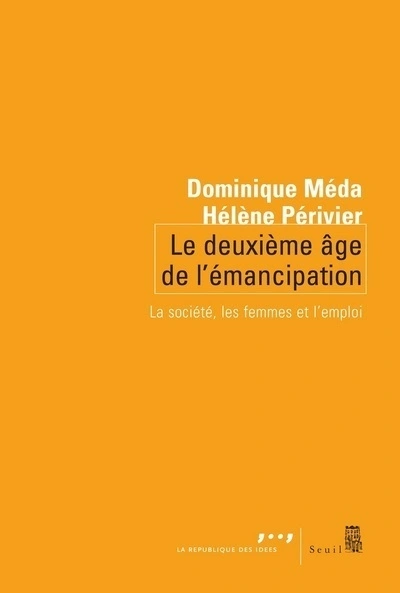 Dominique Méda
Hélène Périvier

Le deuxième âge de l'émancipation

La société, les femmes et l'emploi

LA REPUBLIQUE DES IDEES

Seuil